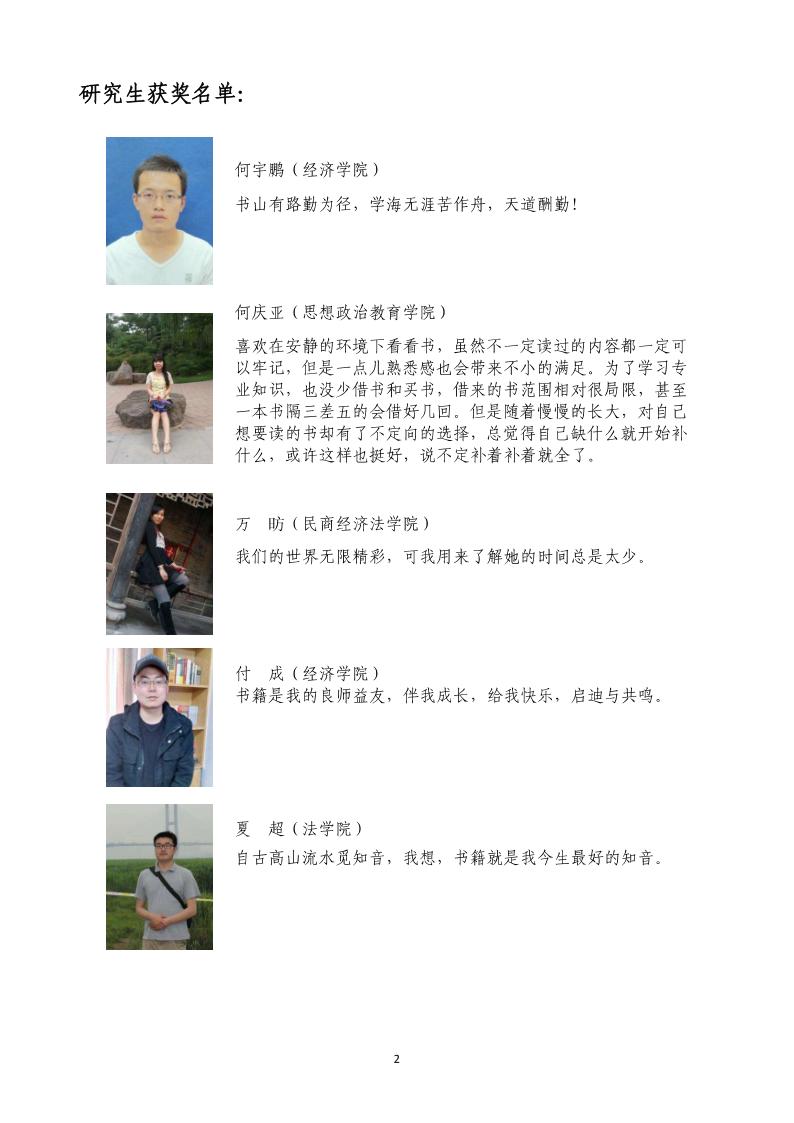 研究生获奖名单:

何宇鹏（经济学院）

书山有路勤为径，学海无涯苦作舟，天道酬勤！

何庆亚（思想政治教育学院）

喜欢在安静的环境下看看书，虽然不一定读过的内容都一定可以牢记，但是一点儿熟悉感也会带来不小的满足。为了学习专业知识，也没少借书和买书，借来的书范围相对很局限，甚至一本书隔三差五的会借好几回。但是随着慢慢的长大，对自己想要读的书却有了不定向的选择，总觉得自己缺什么就开始补什么，或许这样也挺好，说不定补着补着就全了。

万　昉（民商经济法学院）

我们的世界无限精彩，可我用来了解她的时间总是太少。

付　成（经济学院）

书籍是我的良师益友，伴我成长，给我快乐，启迪与共鸣。

夏　超（法学院）

自古高山流水觅知音，我想，书籍就是我今生最好的知音。

2